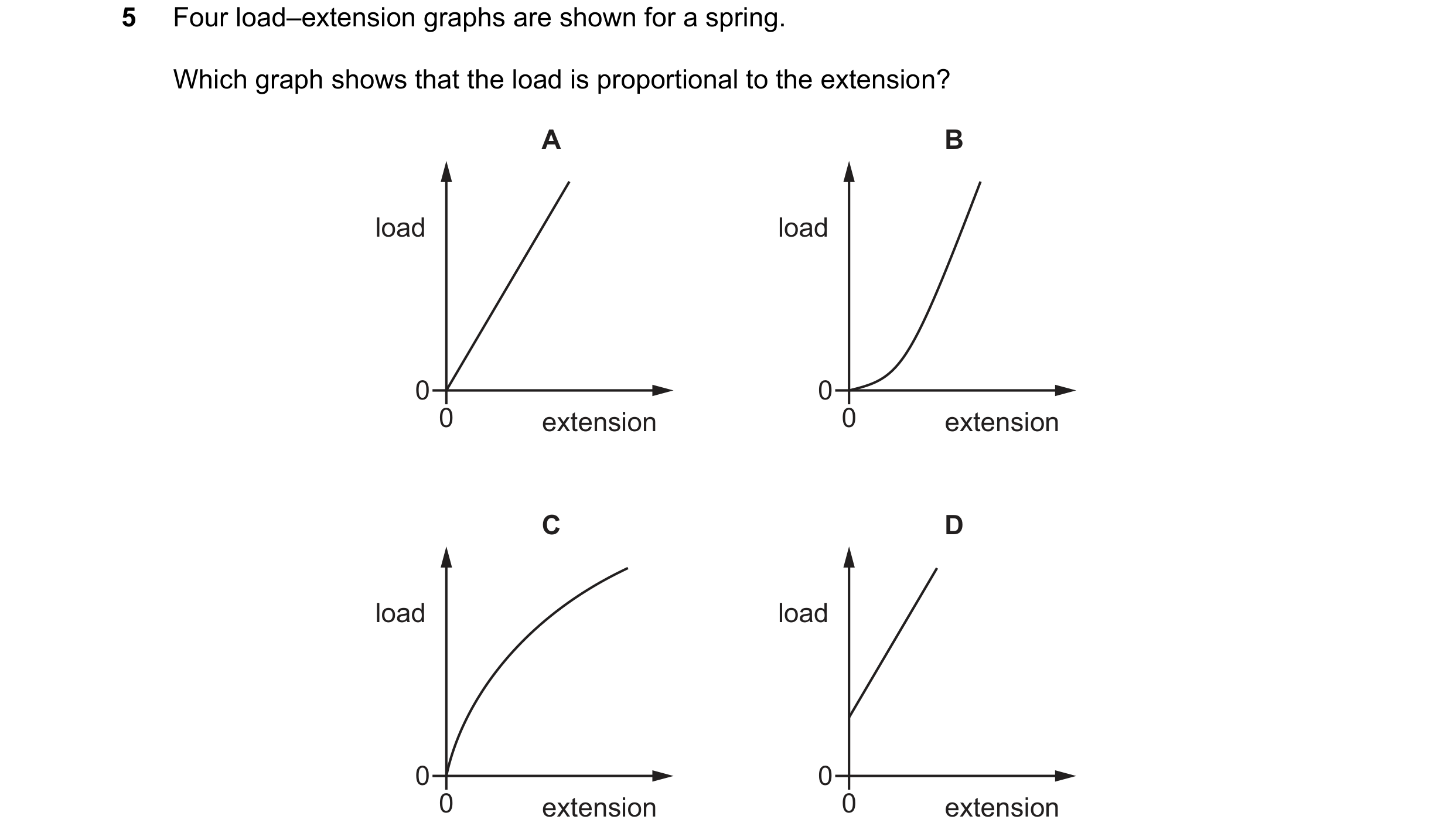 5 Four load–extension graphs are shown for a spring.

Which graph shows that the load is proportional to the extension?

A

load

0

0

extension

B

load

0

0

extension

C

load

0

0

extension

D

load

0

0

extension